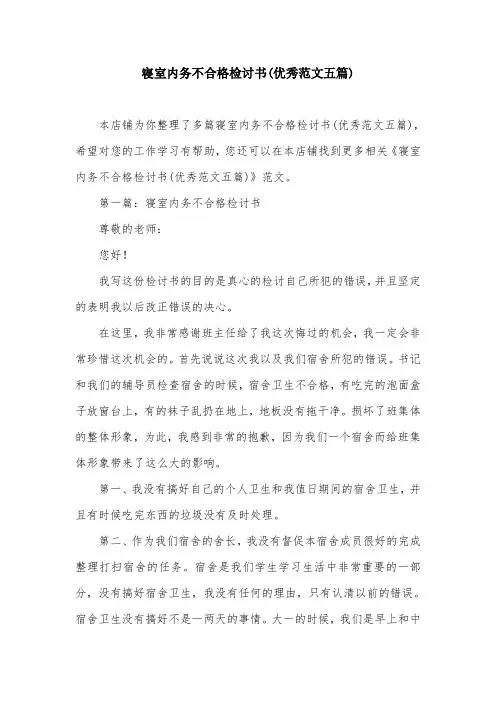 寝室内务不合格检讨书(优秀范文五篇)

本店铺为你整理了多篇寝室内务不合格检讨书(优秀范文五篇)，希望对您的工作学习有帮助，您还可以在本店铺找到更多相关《寝室内务不合格检讨书(优秀范文五篇)》范文。

第一篇：寝室内务不合格检讨书

尊敬的老师：

您好！

我写这份检讨书的目的是真心的检讨自己所犯的错误，并且坚定的表明我以后改正错误的决心。

在这里，我非常感谢班主任给了我这次悔过的机会，我一定会非常珍惜这次机会的。首先说说这次我以及我们宿舍所犯的错误。书记和我们的辅导员检查宿舍的时候，宿舍卫生不合格，有吃完的泡面盒子放窗台上，有的袜子乱扔在地上，地板没有拖干净。损坏了班集体的整体形象，为此，我感到非常的抱歉，因为我们一个宿舍而给班集体形象带来了这么大的影响。

第一、我没有搞好自己的个人卫生和我值日期间的宿舍卫生，并且有时候吃完东西的垃圾没有及时处理。

第二、作为我们宿舍的舍长，我没有督促本宿舍成员很好的完成整理打扫宿舍的任务。宿舍是我们学生学习生活中非常重要的一部分，没有搞好宿舍卫生，我没有任何的理由，只有认清以前的错误。宿舍卫生没有搞好不是一两天的事情。大一的时候，我们是早上和中